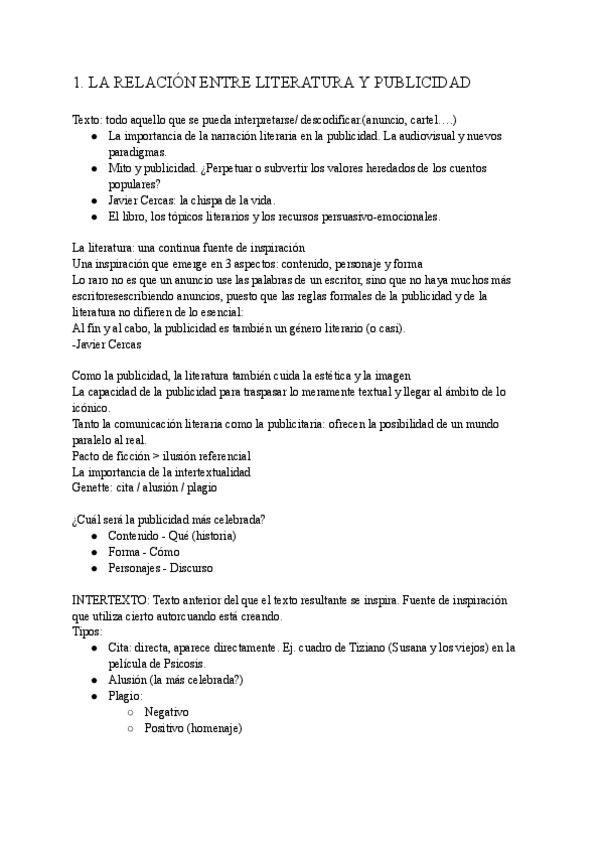 1. LA RELACIÓN ENTRE LITERATURA Y PUBLICIDAD

Texto: todo aquello que se pueda interpretarse/ descodificar.(anuncio, cartel….)
- La importancia de la narración literaria en la publicidad. La audiovisual y nuevos paradigmas.
- Mito y publicidad. ¿Perpetuar o subvertir los valores heredados de los cuentos populares?
- Javier Cercas: la chispa de la vida.
- El libro, los tópicos literarios y los recursos persuasivo-emocionales.

La literatura: una continua fuente de inspiración
Una inspiración que emerge en 3 aspectos: contenido, personaje y forma
Lo raro no es que un anuncio use las palabras de un escritor, sino que no haya muchos más escritoresescribiendo anuncios, puesto que las reglas formales de la publicidad y de la literatura no difieren de lo esencial:
Al fin y al cabo, la publicidad es también un género literario (o casi).
-Javier Cercas

Como la publicidad, la literatura también cuida la estética y la imagen
La capacidad de la publicidad para traspasar lo meramente textual y llegar al ámbito de lo icónico.
Tanto la comunicación literaria como la publicitaria: ofrecen la posibilidad de un mundo paralelo al real.
Pacto de ficción > ilusión referencial
La importancia de la intertextualidad
Genette: cita / alusión / plagio

¿Cuál será la publicidad más celebrada?
- Contenido - Qué (historia)
- Forma - Cómo
- Personajes - Discurso

INTERTEXTO: Texto anterior del que el texto resultante se inspira. Fuente de inspiración que utiliza cierto autorcuando está creando.
Tipos:
- Cita: directa, aparece directamente. Ej. cuadro de Tiziano (Susana y los viejos) en la película de Psicosis.
- Alusión (la más celebrada?)
- Plagio:
  - Negativo
  - Positivo (homenaje)